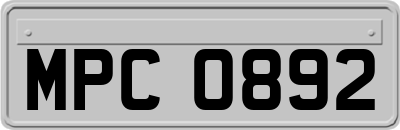 MPC 0892